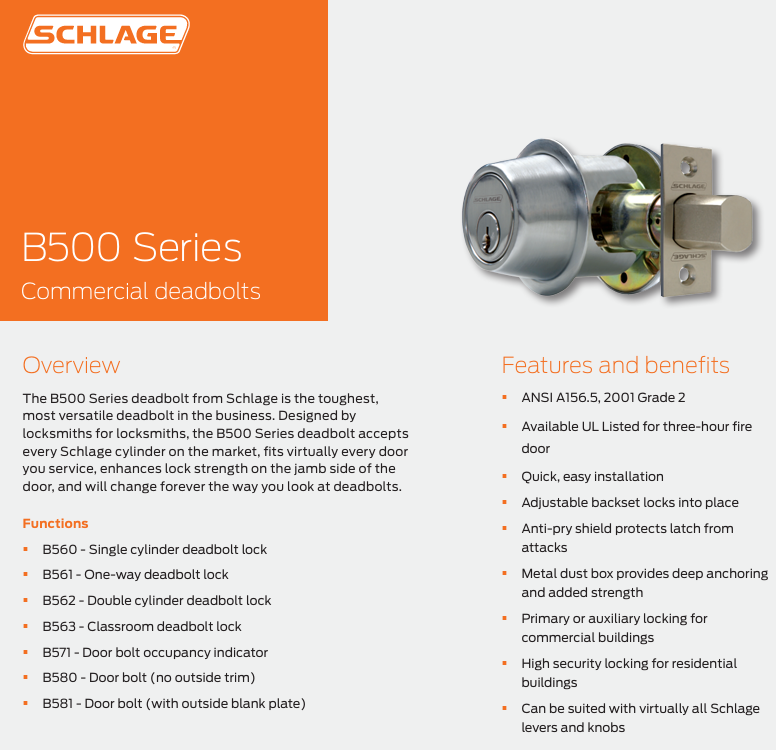 SCHLAGE

B500 Series
Commercial deadbolts

SCHLAGE

SCHLAGE

SCHLAGE

Overview

The B500 Series deadbolt from Schlage is the toughest, most versatile deadbolt in the business. Designed by locksmiths for locksmiths, the B500 Series deadbolt accepts every Schlage cylinder on the market, fits virtually every door you service, enhances lock strength on the jamb side of the door, and will change forever the way you look at deadbolts.

Functions

- B560 - Single cylinder deadbolt lock
- B561 - One-way deadbolt lock
- B562 - Double cylinder deadbolt lock
- B563 - Classroom deadbolt lock
- B571 - Door bolt occupancy indicator
- B580 - Door bolt (no outside trim)
- B581 - Door bolt (with outside blank plate)

Features and benefits

- ANSI A156.5, 2001 Grade 2
- Available UL Listed for three-hour fire door
- Quick, easy installation
- Adjustable backset locks into place
- Anti-pry shield protects latch from attacks
- Metal dust box provides deep anchoring and added strength
- Primary or auxiliary locking for commercial buildings
- High security locking for residential buildings
- Can be suited with virtually all Schlage levers and knobs